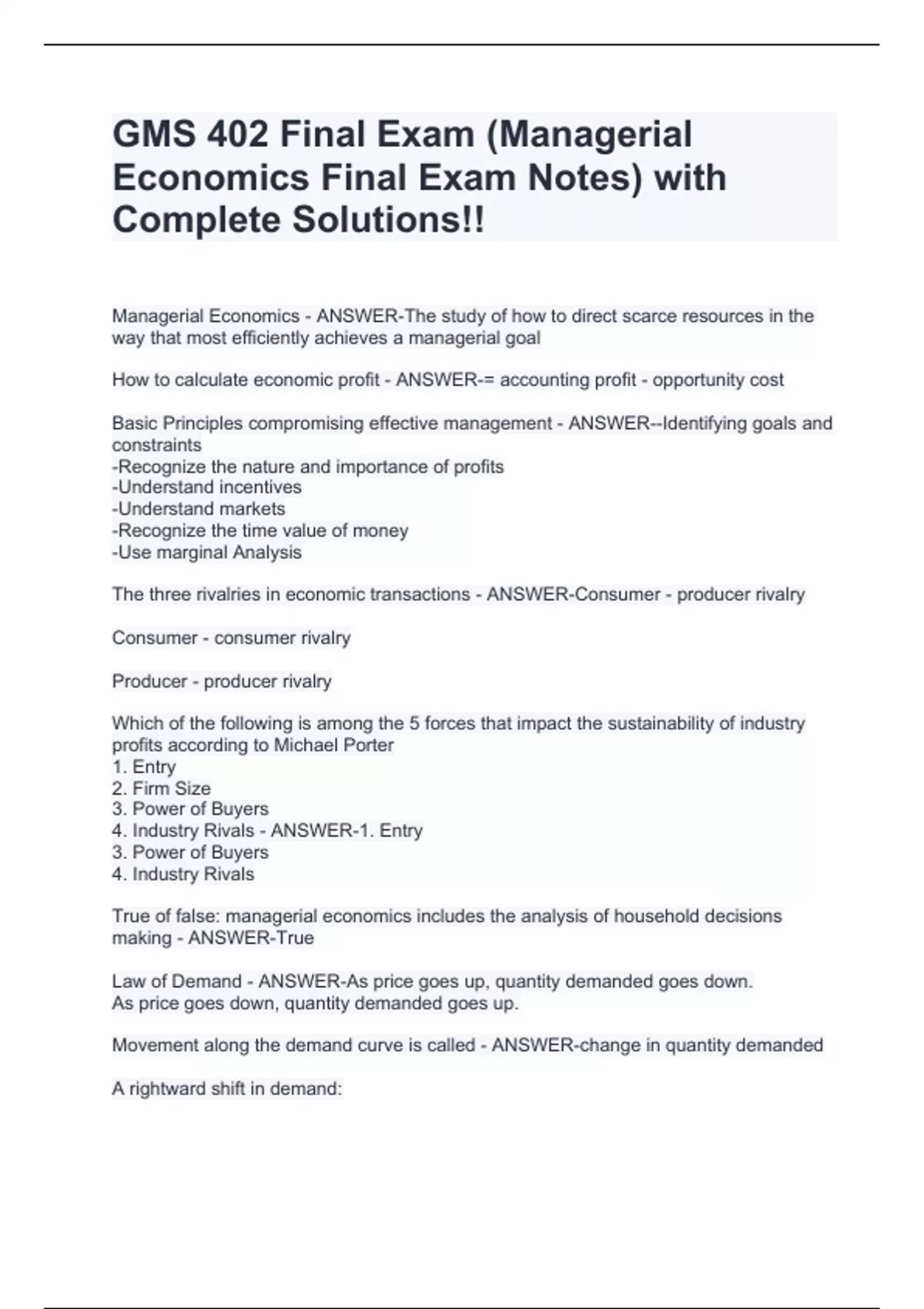 GMS 402 Final Exam (Managerial Economics Final Exam Notes) with Complete Solutions!!

Managerial Economics - ANSWER-The study of how to direct scarce resources in the way that most efficiently achieves a managerial goal

How to calculate economic profit - ANSWER-= accounting profit - opportunity cost

Basic Principles compromising effective management - ANSWER--Identifying goals and constraints
-Recognize the nature and importance of profits
-Understand incentives
-Understand markets
-Recognize the time value of money
-Use marginal Analysis

The three rivalries in economic transactions - ANSWER-Consumer - producer rivalry

Consumer - consumer rivalry

Producer - producer rivalry

Which of the following is among the 5 forces that impact the sustainability of industry profits according to Michael Porter
1. Entry
2. Firm Size
3. Power of Buyers
4. Industry Rivals - ANSWER-1. Entry
3. Power of Buyers
4. Industry Rivals

True of false: managerial economics includes the analysis of household decisions making - ANSWER-True

Law of Demand - ANSWER-As price goes up, quantity demanded goes down.
As price goes down, quantity demanded goes up.

Movement along the demand curve is called - ANSWER-change in quantity demanded

A rightward shift in demand: